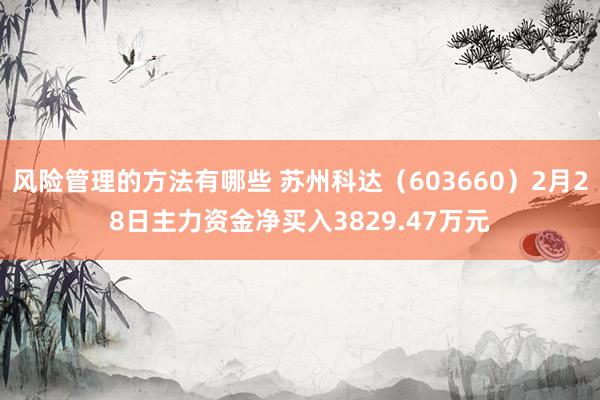 风险管理的方法有哪些 苏州科达（603660）2月28日主力资金净买入3829.47万元